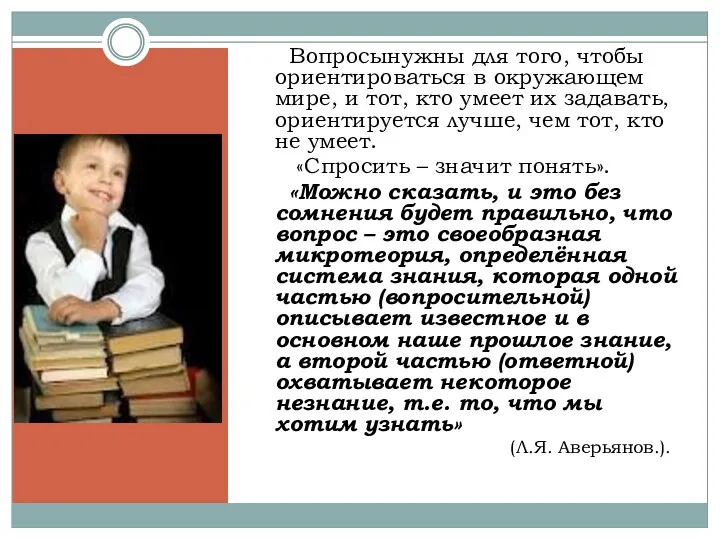 Вопросынужны для того, чтобы ориентироваться в окружающем мире, и тот, кто умеет их задавать, ориентируется лучше, чем тот, кто не умеет.

«Спросить – значит понять».

«Можно сказать, и это без сомнения будет правильно, что вопрос – это своеобразная микротеория, определённая система знания, которая одной частью (вопросительной) описывает известное и в основном наше прошлое знание, а второй частью (ответной) охватывает некоторое незнание, т.е. то, что мы хотим узнать»

(Л.Я. Аверьянов.).